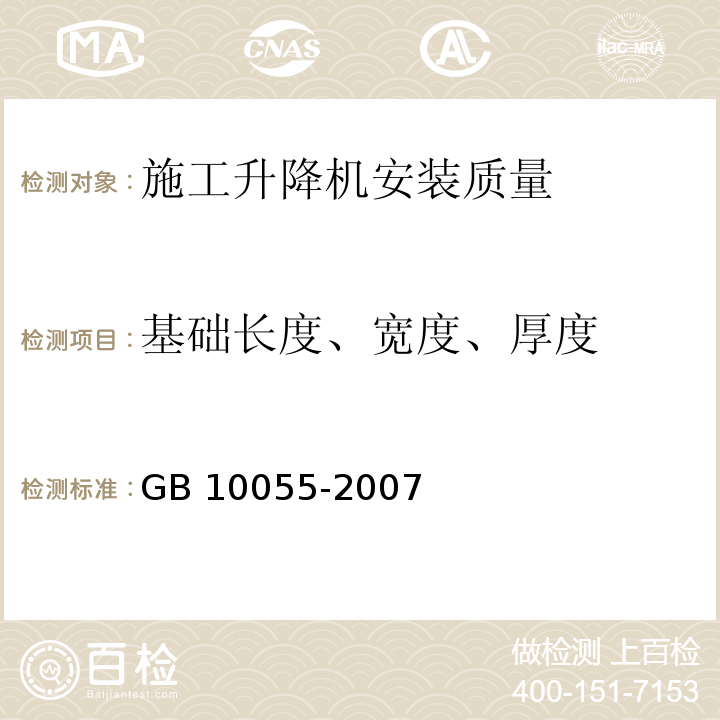 MA CNAS AC ilac-MRA

检测对象：施工升降机安装质量

检测项目：基础长度、宽度、厚度

检测标准：GB 10055-2007

百检
Baijiantest.com

做检测 上百检
400-151-7153